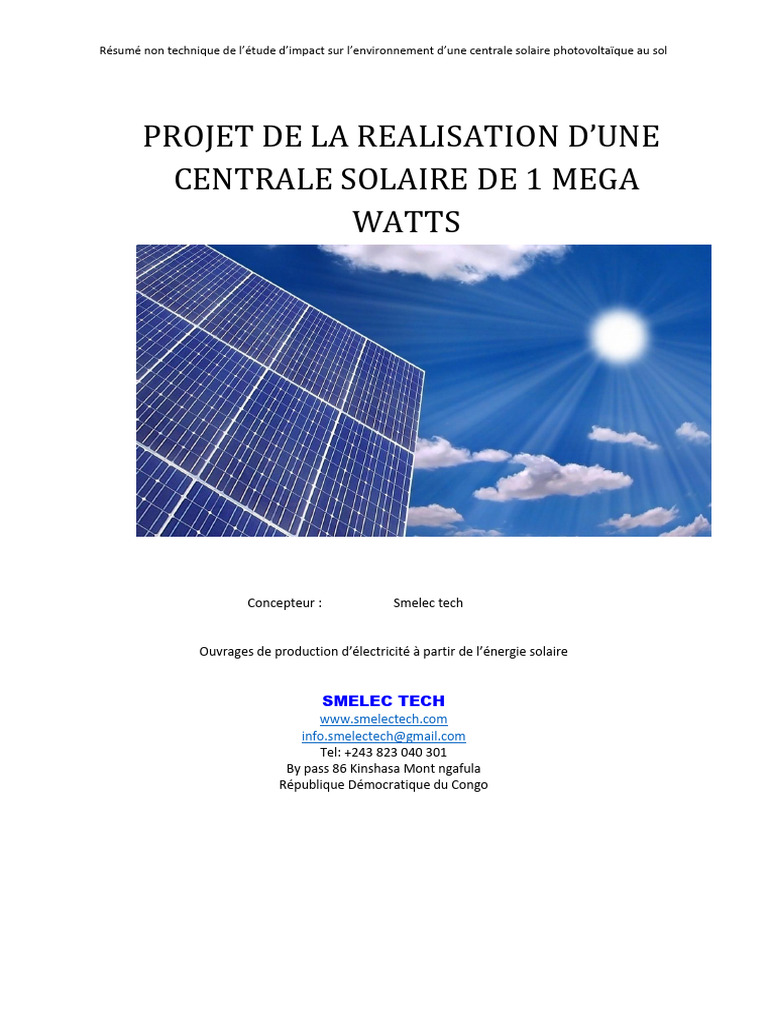 Résumé non technique de l'étude d'impact sur l'environnement d'une centrale solaire photovoltaïque au sol

PROJET DE LA REALISATION D'UNE CENTRALE SOLAIRE DE 1 MEGA WATTS

Concepteur : Smelec tech

Ouvrages de production d'électricité à partir de l'énergie solaire

SMELEC TECH
www.smelectech.com
info.smelectech@gmail.com
Tel: +243 823 040 301
By pass 86 Kinshasa Mont ngafula
République Démocratique du Congo